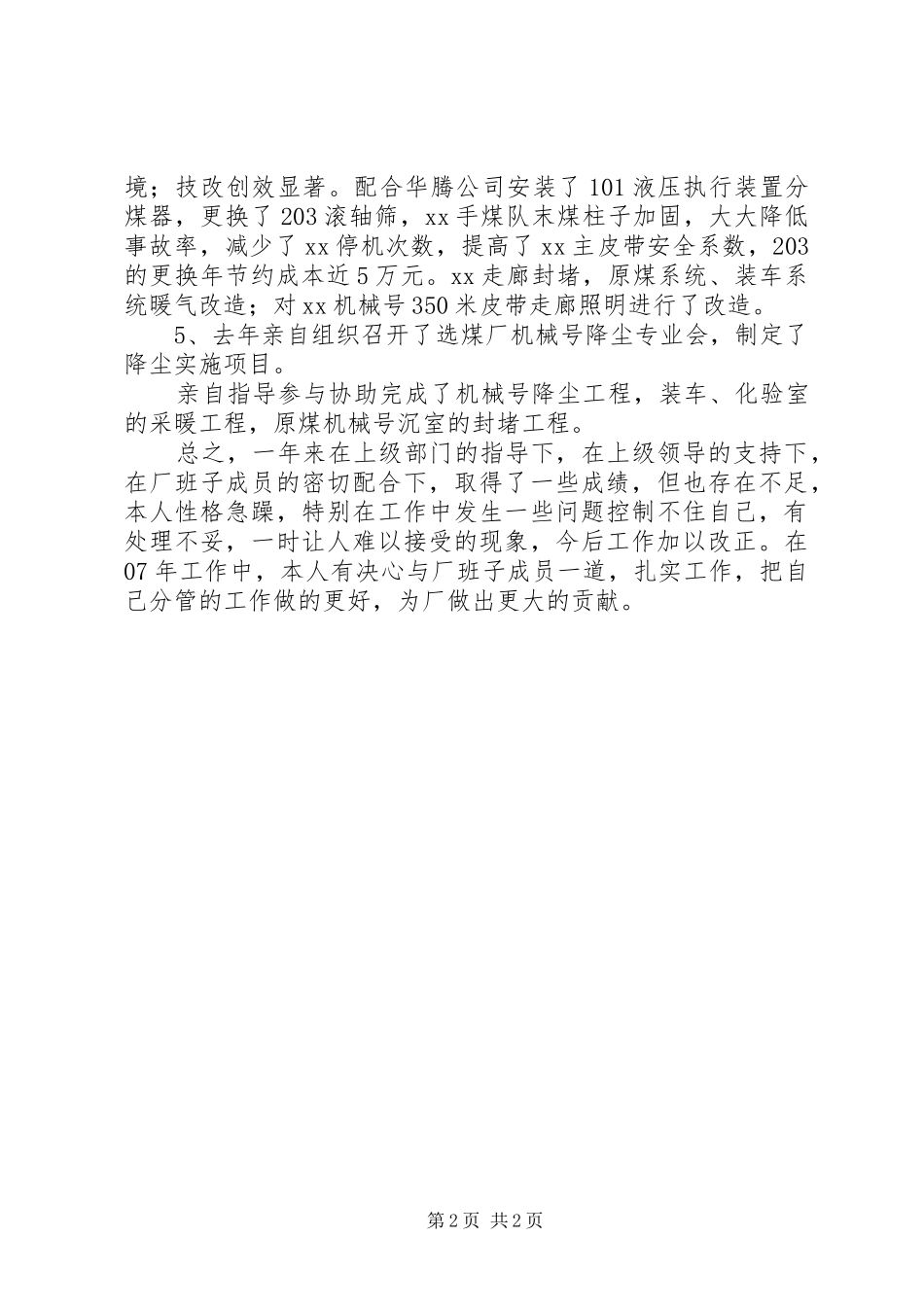 境；技改创效显著。配合华腾公司安装了101液压执行装置分煤器，更换了203滚轴筛，xx手煤队末煤柱子加固，大大降低事故率，减少了xx停机次数，提高了xx主皮带安全系数，203的更换年节约成本近5万元。xx走廊封堵，原煤系统、装车系统暖气改造；对xx机械号350米皮带走廊照明进行了改造。

5、去年亲自组织召开了选煤厂机械号降尘专业会，制定了降尘实施项目。

亲自指导参与协助完成了机械号降尘工程，装车、化验室的采暖工程，原煤机械号沉室的封堵工程。

总之，一年来在上级部门的指导下，在上级领导的支持下，在厂班子成员的密切配合下，取得了一些成绩，但也存在不足，本人性格急躁，特别在工作中发生一些问题控制不住自己，有处理不妥，一时让人难以接受的现象，今后工作加以改正。在07年工作中，本人有决心与厂班子成员一道，扎实工作，把自己分管的工作做的更好，为厂做出更大的贡献。

第2页 共2页